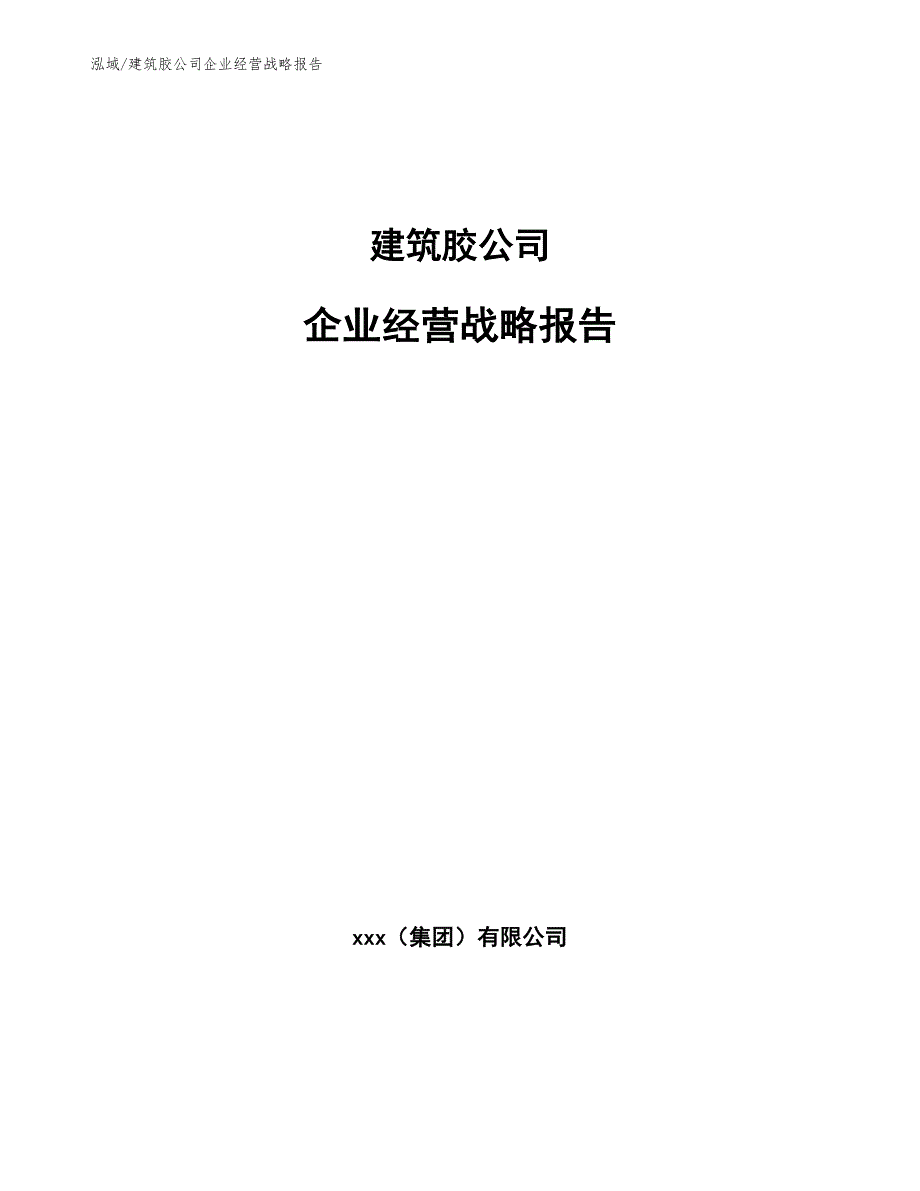 泓域/建筑胶公司企业经营战略报告

建筑胶公司

企业经营战略报告

xxx（集团）有限公司